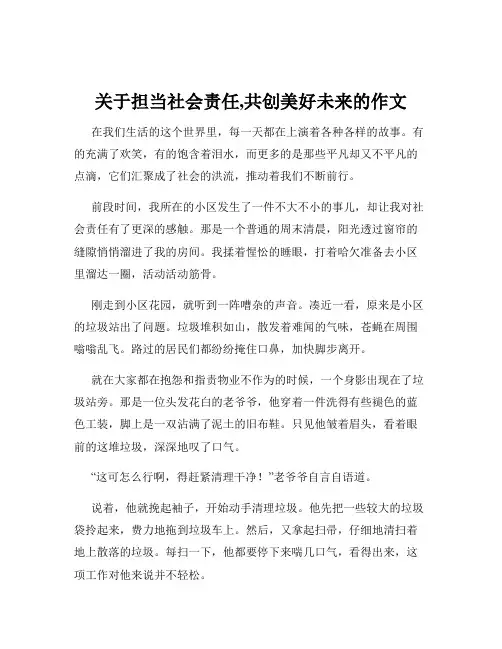 关于担当社会责任,共创美好未来的作文

在我们生活的这个世界里，每一天都在上演着各种各样的故事。有的充满了欢笑，有的饱含着泪水，而更多的是那些平凡却又不平凡的点滴，它们汇聚成了社会的洪流，推动着我们不断前行。

前段时间，我所在的小区发生了一件不大不小的事儿，却让我对社会责任有了更深的感触。那是一个普通的周末清晨，阳光透过窗帘的缝隙悄悄溜进了我的房间。我揉着惺忪的睡眼，打着哈欠准备去小区里溜达一圈，活动活动筋骨。

刚走到小区花园，就听到一阵嘈杂的声音。凑近一看，原来是小区的垃圾站出了问题。垃圾堆积如山，散发着难闻的气味，苍蝇在周围嗡嗡乱飞。路过的居民们都纷纷掩住口鼻，加快脚步离开。

就在大家都在抱怨和指责物业不作为的时候，一个身影出现在了垃圾站旁。那是一位头发花白的老爷爷，他穿着一件洗得有些褪色的蓝色工装，脚上是一双沾满了泥土的旧布鞋。只见他皱着眉头，看着眼前的这堆垃圾，深深地叹了口气。

“这可怎么行啊，得赶紧清理干净！”老爷爷自言自语道。

说着，他就挽起袖子，开始动手清理垃圾。他先把一些较大的垃圾袋拎起来，费力地拖到垃圾车上。然后，又拿起扫帚，仔细地清扫着地上散落的垃圾。每扫一下，他都要停下来喘几口气，看得出来，这项工作对他来说并不轻松。